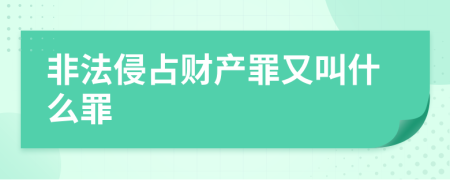 非法侵占财产罪又叫什么罪